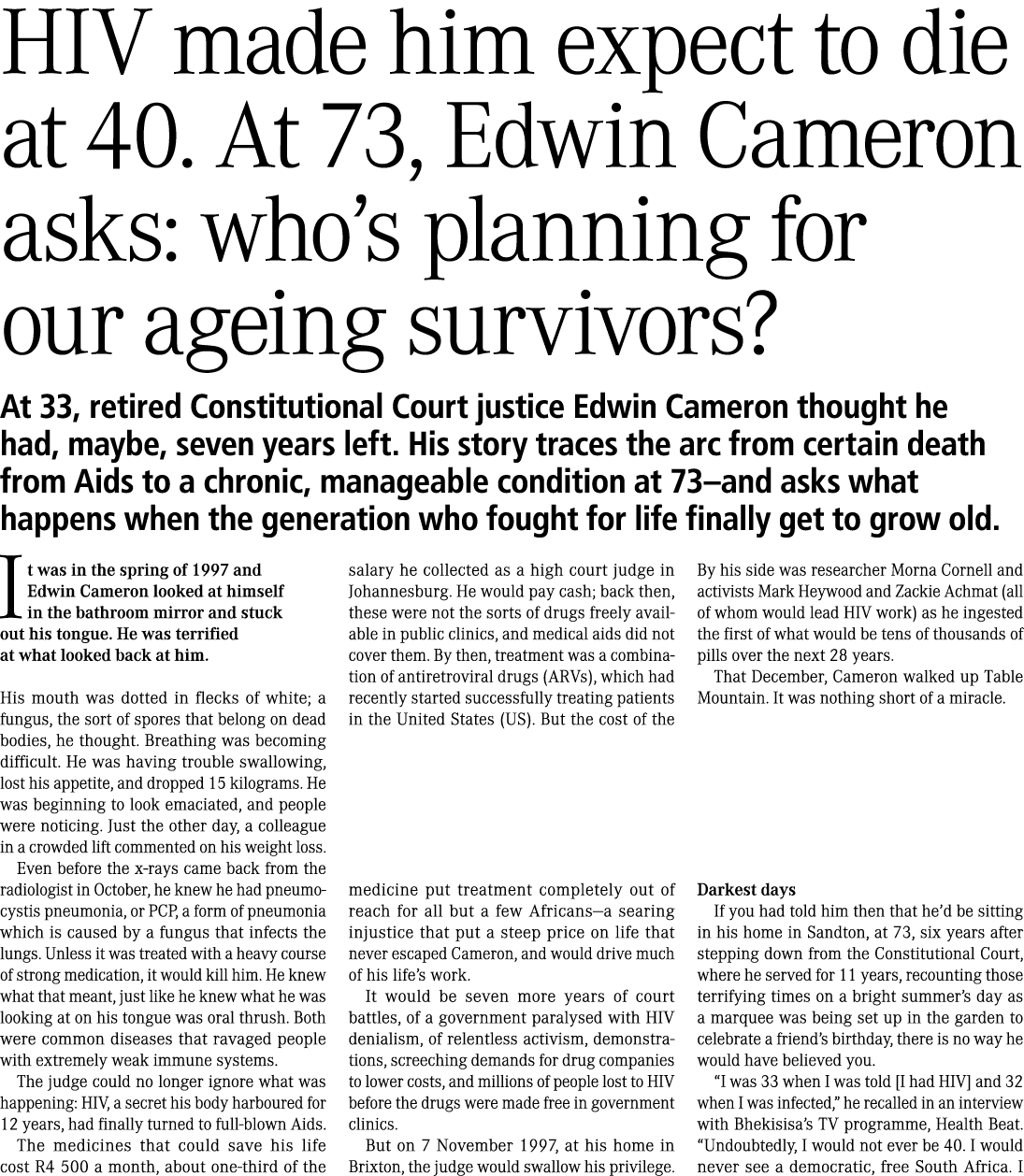 HIV made him expect to die at 40. At 73, Edwin Cameron asks: who's planning for our ageing survivors?

At 33, retired Constitutional Court justice Edwin Cameron thought he had, maybe, seven years left. His story traces the arc from certain death from Aids to a chronic, manageable condition at 73–and asks what happens when the generation who fought for life finally get to grow old.

It was in the spring of 1997 and Edwin Cameron looked at himself in the bathroom mirror and stuck out his tongue. He was terrified at what looked back at him.

His mouth was dotted in flecks of white; a fungus, the sort of spores that belong on dead bodies, he thought. Breathing was becoming difficult. He was having trouble swallowing, lost his appetite, and dropped 15 kilograms. He was beginning to look emaciated, and people were noticing. Just the other day, a colleague in a crowded lift commented on his weight loss.

Even before the x-rays came back from the radiologist in October, he knew he had pneumocystis pneumonia, or PCP, a form of pneumonia which is caused by a fungus that infects the lungs. Unless it was treated with a heavy course of strong medication, it would kill him. He knew what that meant, just like he knew what he was looking at on his tongue was oral thrush. Both were common diseases that ravaged people with extremely weak immune systems.

The judge could no longer ignore what was happening: HIV, a secret his body harboured for 12 years, had finally turned to full-blown Aids.

The medicines that could save his life cost R4 500 a month, about one-third of the salary he collected as a high court judge in Johannesburg. He would pay cash; back then, these were not the sorts of drugs freely available in public clinics, and medical aids did not cover them. By then, treatment was a combination of antiretroviral drugs (ARVs), which had recently started successfully treating patients in the United States (US). But the cost of the medicine put treatment completely out of reach for all but a few Africans—a searing injustice that put a steep price on life that never escaped Cameron, and would drive much of his life's work.

It would be seven more years of court battles, of a government paralysed with HIV denialism, of relentless activism, demonstrations, screeching demands for drug companies to lower costs, and millions of people lost to HIV before the drugs were made free in government clinics.

But on 7 November 1997, at his home in Brixton, the judge would swallow his privilege. By his side was researcher Morna Cornell and activists Mark Heywood and Zackie Achmat (all of whom would lead HIV work) as he ingested the first of what would be tens of thousands of pills over the next 28 years.

That December, Cameron walked up Table Mountain. It was nothing short of a miracle.

Darkest days

If you had told him then that he'd be sitting in his home in Sandton, at 73, six years after stepping down from the Constitutional Court, where he served for 11 years, recounting those terrifying times on a bright summer's day as a marquee was being set up in the garden to celebrate a friend's birthday, there is no way he would have believed you.

"I was 33 when I was told [I had HIV] and 32 when I was infected," he recalled in an interview with Bhekisisa's TV programme, Health Beat. "Undoubtedly, I would not ever be 40. I would never see a democratic, free South Africa. I